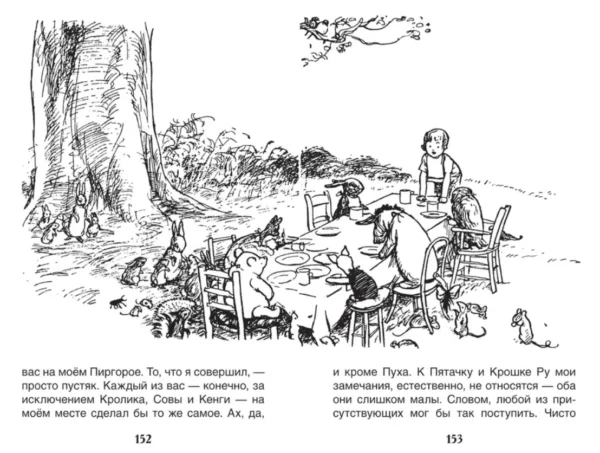 вас на моём Пиргорое. То, что я совершил, — просто пустяк. Каждый из вас — конечно, за исключением Кролика, Совы и Кенги — на моём месте сделал бы то же самое. Ах, да,

152

и кроме Пуха. К Пятачку и Крошке Ру мои замечания, естественно, не относятся — оба они слишком малы. Словом, любой из присутствующих мог бы так поступить. Чисто

153